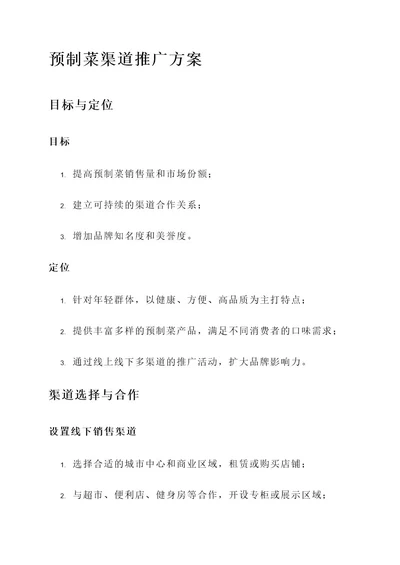 预制菜渠道推广方案

目标与定位

目标

1. 提高预制菜销售量和市场份额；

2. 建立可持续的渠道合作关系；

3. 增加品牌知名度和美誉度。

定位

1. 针对年轻群体，以健康、方便、高品质为主打特点；

2. 提供丰富多样的预制菜产品，满足不同消费者的口味需求；

3. 通过线上线下多渠道的推广活动，扩大品牌影响力。

渠道选择与合作

设置线下销售渠道

1. 选择合适的城市中心和商业区域，租赁或购买店铺；

2. 与超市、便利店、健身房等合作，开设专柜或展示区域；